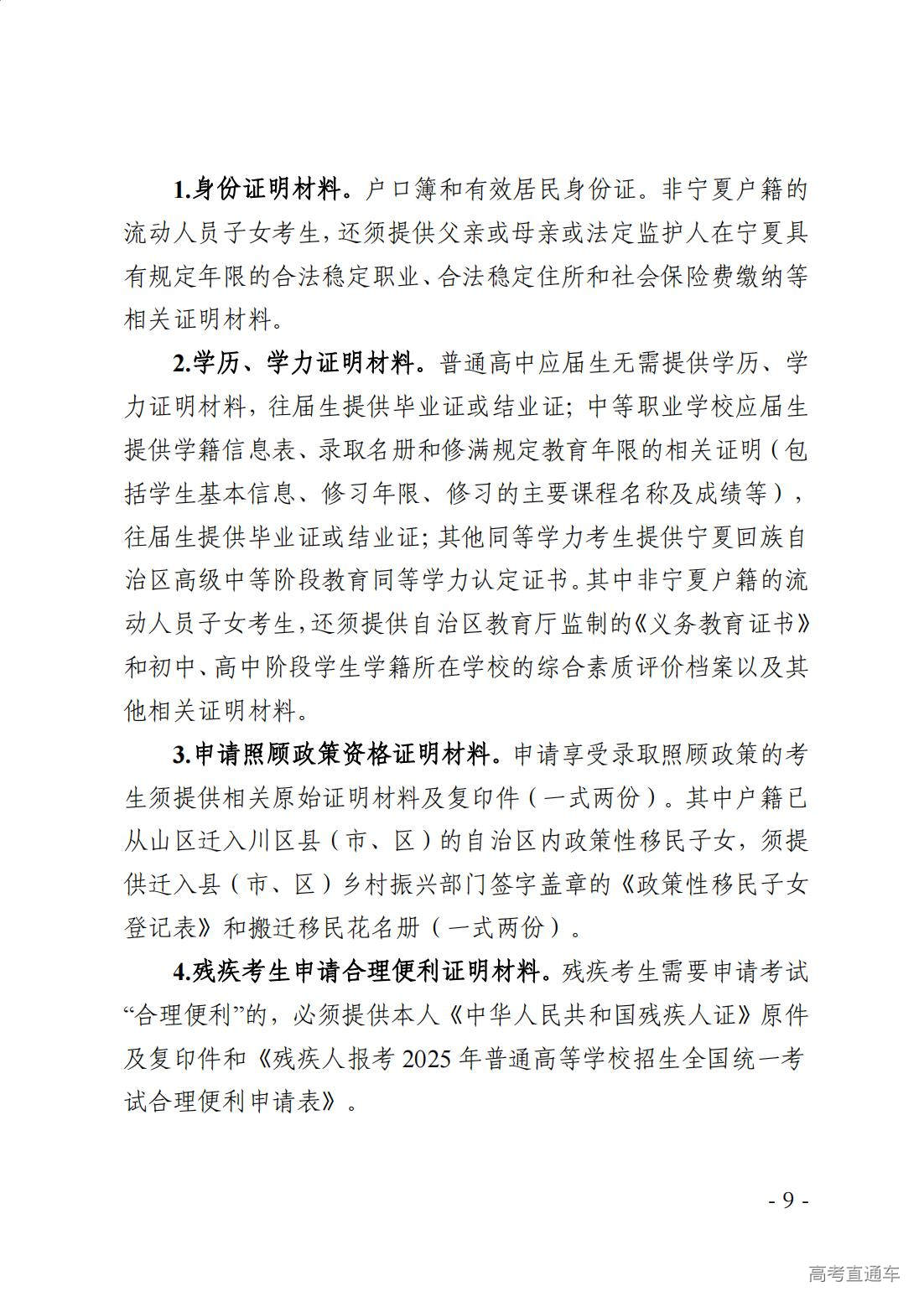 1.身份证明材料。户口簿和有效居民身份证。非宁夏户籍的流动人员子女考生，还须提供父亲或母亲或法定监护人在宁夏具有规定年限的合法稳定职业、合法稳定住所和社会保险费缴纳等相关证明材料。

2.学历、学力证明材料。普通高中应届生无需提供学历、学力证明材料，往届生提供毕业证或结业证；中等职业学校应届生提供学籍信息表、录取名册和修满规定教育年限的相关证明（包括学生基本信息、修习年限、修习的主要课程名称及成绩等），往届生提供毕业证或结业证；其他同等学力考生提供宁夏回族自治区高级中等阶段教育同等学力认定证书。其中非宁夏户籍的流动人员子女考生，还须提供自治区教育厅监制的《义务教育证书》和初中、高中阶段学生学籍所在学校的综合素质评价档案以及其他相关证明材料。

3.申请照顾政策资格证明材料。申请享受录取照顾政策的考生须提供相关原始证明材料及复印件（一式两份）。其中户籍已从山区迁入川区县（市、区）的自治区内政策性移民子女，须提供迁入县（市、区）乡村振兴部门签字盖章的《政策性移民子女登记表》和搬迁移民花名册（一式两份）。

4.残疾考生申请合理便利证明材料。残疾考生需要申请考试“合理便利”的，必须提供本人《中华人民共和国残疾人证》原件及复印件和《残疾人报考 2025 年普通高等学校招生全国统一考试合理便利申请表》。

- 9 -

高考直通车